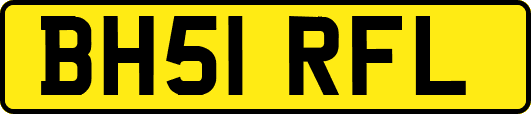 BH51 RFL